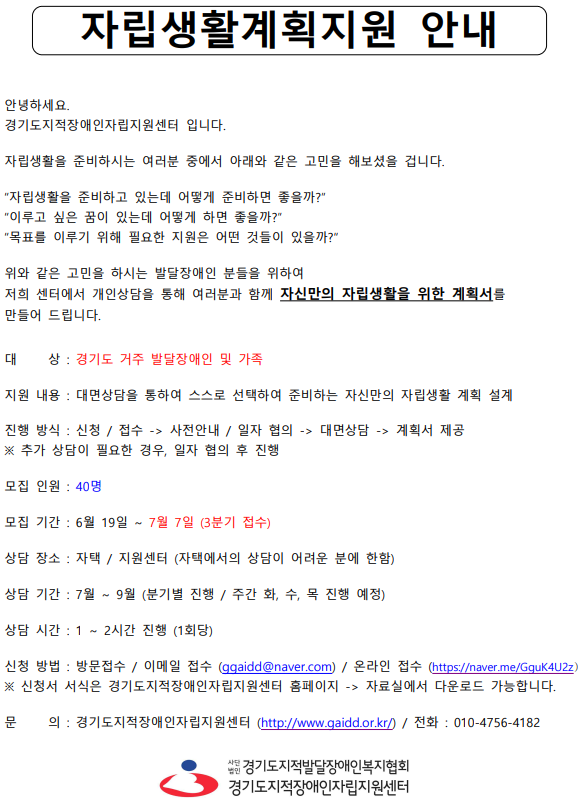 자립생활계획지원 안내

안녕하세요.
경기도지적장애인자립지원센터 입니다.

자립생활을 준비하시는 여러분 중에서 아래와 같은 고민을 해보셨을 겁니다.

"자립생활을 준비하고 있는데 어떻게 준비하면 좋을까?"
"이루고 싶은 꿈이 있는데 어떻게 하면 좋을까?"
"목표를 이루기 위해 필요한 지원은 어떤 것들이 있을까?"

위와 같은 고민을 하시는 발달장애인 분들을 위하여
저희 센터에서 개인상담을 통해 여러분과 함께 자신만의 자립생활을 위한 계획서를 만들어 드립니다.

대 상 : 경기도 거주 발달장애인 및 가족

지원 내용 : 대면상담을 통하여 스스로 선택하여 준비하는 자신만의 자립생활 계획 설계

진행 방식 : 신청 / 접수 -> 사전안내 / 일자 협의 -> 대면상담 -> 계획서 제공
※ 추가 상담이 필요한 경우, 일자 협의 후 진행

모집 인원 : 40명

모집 기간 : 6월 19일 ~ 7월 7일 (3분기 접수)

상담 장소 : 자택 / 지원센터 (자택에서의 상담이 어려운 분에 한함)

상담 기간 : 7월 ~ 9월 (분기별 진행 / 주간 화, 수, 목 진행 예정)

상담 시간 : 1 ~ 2시간 진행 (1회당)

신청 방법 : 방문접수 / 이메일 접수 (ggaidd@naver.com) / 온라인 접수 (https://naver.me/GguK4U2z)
※ 신청서 서식은 경기도지적장애인자립지원센터 홈페이지 -> 자료실에서 다운로드 가능합니다.

문 의 : 경기도지적장애인자립지원센터 (http://www.gaidd.or.kr/) / 전화 : 010-4756-4182

사단법인 경기도지적발달장애인복지협회
경기도지적장애인자립지원센터